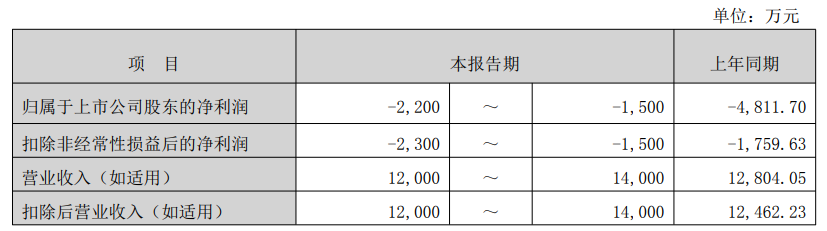 单位：万元

| 项　目 | 本报告期 | | | 上年同期 |
|---|---|---|---|---|
| 归属于上市公司股东的净利润 | -2,200 | ～ | -1,500 | -4,811.70 |
| 扣除非经常性损益后的净利润 | -2,300 | ～ | -1,500 | -1,759.63 |
| 营业收入（如适用） | 12,000 | ～ | 14,000 | 12,804.05 |
| 扣除后营业收入（如适用） | 12,000 | ～ | 14,000 | 12,462.23 |